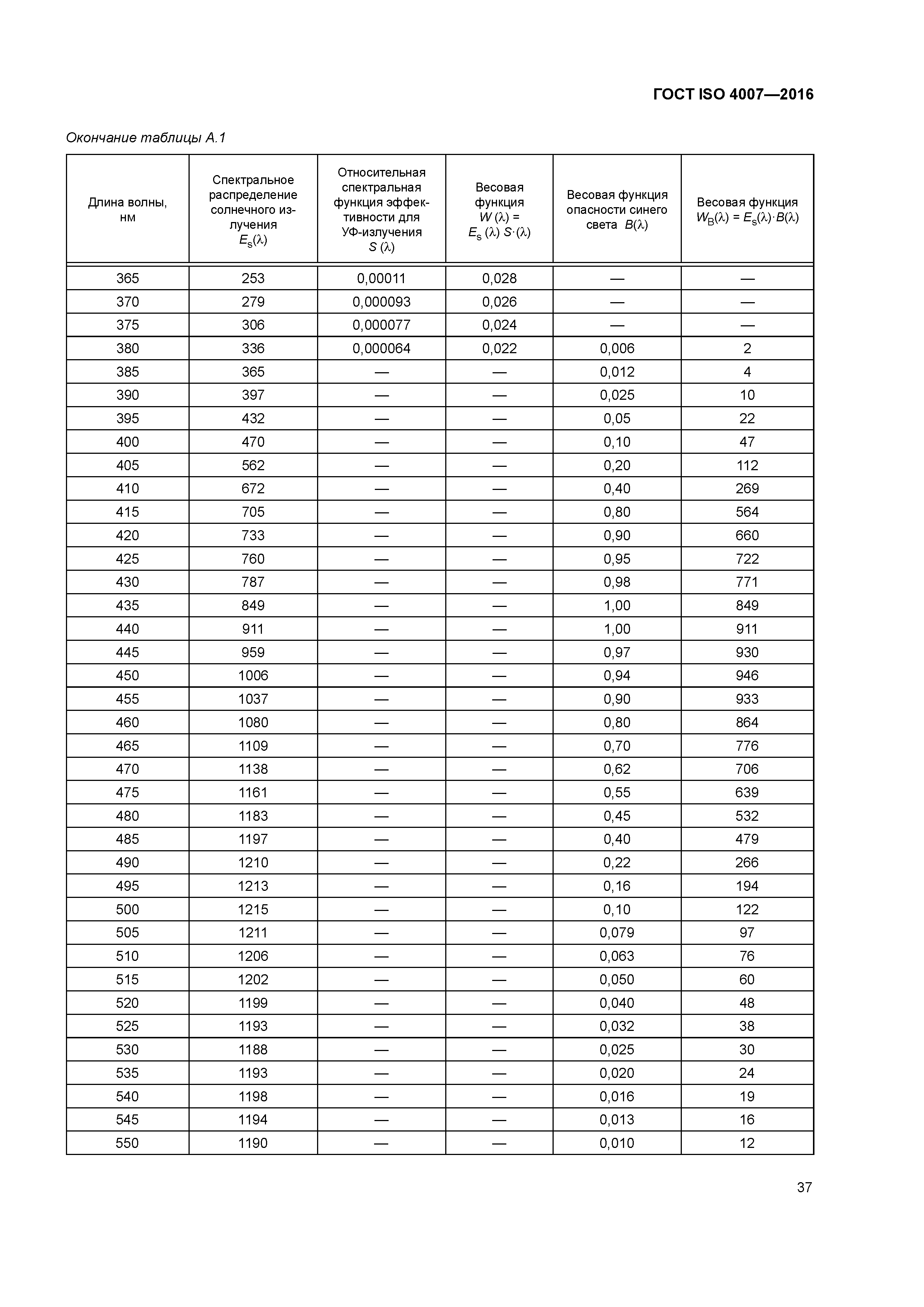 ГОСТ ISO 4007—2016

Окончание таблицы А.1

| Длина волны, нм | Спектральное распределение солнечного излучения $E_s(\lambda)$ | Относительная спектральная функция эффективности для УФ-излучения $S(\lambda)$ | Весовая функция $W(\lambda) = E_s(\lambda) S\cdot(\lambda)$ | Весовая функция опасности синего света $B(\lambda)$ | Весовая функция $W_B(\lambda) = E_s(\lambda)\cdot B(\lambda)$ |
|---|---|---|---|---|---|
| 365 | 253 | 0,00011 | 0,028 | — | — |
| 370 | 279 | 0,000093 | 0,026 | — | — |
| 375 | 306 | 0,000077 | 0,024 | — | — |
| 380 | 336 | 0,000064 | 0,022 | 0,006 | 2 |
| 385 | 365 | — | — | 0,012 | 4 |
| 390 | 397 | — | — | 0,025 | 10 |
| 395 | 432 | — | — | 0,05 | 22 |
| 400 | 470 | — | — | 0,10 | 47 |
| 405 | 562 | — | — | 0,20 | 112 |
| 410 | 672 | — | — | 0,40 | 269 |
| 415 | 705 | — | — | 0,80 | 564 |
| 420 | 733 | — | — | 0,90 | 660 |
| 425 | 760 | — | — | 0,95 | 722 |
| 430 | 787 | — | — | 0,98 | 771 |
| 435 | 849 | — | — | 1,00 | 849 |
| 440 | 911 | — | — | 1,00 | 911 |
| 445 | 959 | — | — | 0,97 | 930 |
| 450 | 1006 | — | — | 0,94 | 946 |
| 455 | 1037 | — | — | 0,90 | 933 |
| 460 | 1080 | — | — | 0,80 | 864 |
| 465 | 1109 | — | — | 0,70 | 776 |
| 470 | 1138 | — | — | 0,62 | 706 |
| 475 | 1161 | — | — | 0,55 | 639 |
| 480 | 1183 | — | — | 0,45 | 532 |
| 485 | 1197 | — | — | 0,40 | 479 |
| 490 | 1210 | — | — | 0,22 | 266 |
| 495 | 1213 | — | — | 0,16 | 194 |
| 500 | 1215 | — | — | 0,10 | 122 |
| 505 | 1211 | — | — | 0,079 | 97 |
| 510 | 1206 | — | — | 0,063 | 76 |
| 515 | 1202 | — | — | 0,050 | 60 |
| 520 | 1199 | — | — | 0,040 | 48 |
| 525 | 1193 | — | — | 0,032 | 38 |
| 530 | 1188 | — | — | 0,025 | 30 |
| 535 | 1193 | — | — | 0,020 | 24 |
| 540 | 1198 | — | — | 0,016 | 19 |
| 545 | 1194 | — | — | 0,013 | 16 |
| 550 | 1190 | — | — | 0,010 | 12 |

37